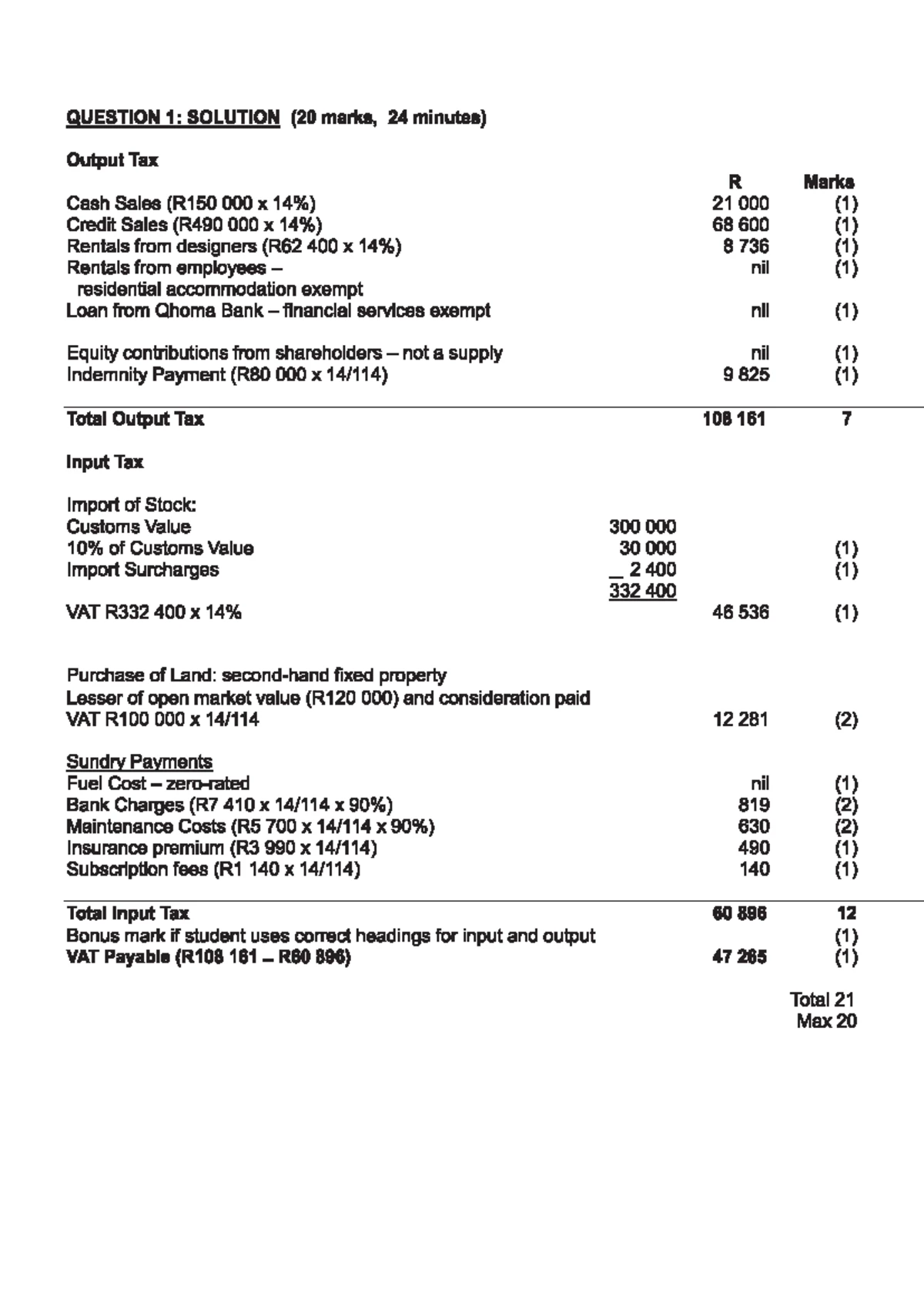 QUESTION 1: SOLUTION (20 marks, 24 minutes)

Output Tax

| | | R | Marks |
|---|---|---|---|
| Cash Sales (R150 000 x 14%) | | 21 000 | (1) |
| Credit Sales (R490 000 x 14%) | | 68 600 | (1) |
| Rentals from designers (R62 400 x 14%) | | 8 736 | (1) |
| Rentals from employees – residential accommodation exempt | | nil | (1) |
| Loan from Qhoma Bank – financial services exempt | | nil | (1) |
| Equity contributions from shareholders – not a supply | | nil | (1) |
| Indemnity Payment (R80 000 x 14/114) | | 9 825 | (1) |
| Total Output Tax | | 108 161 | 7 |
| Input Tax | | | |
| Import of Stock: | | | |
| Customs Value | 300 000 | | |
| 10% of Customs Value | 30 000 | | (1) |
| Import Surcharges | 2 400 | | (1) |
| | 332 400 | | |
| VAT R332 400 x 14% | | 46 536 | (1) |
| Purchase of Land: second-hand fixed property | | | |
| Lesser of open market value (R120 000) and consideration paid | | | |
| VAT R100 000 x 14/114 | | 12 281 | (2) |
| Sundry Payments | | | |
| Fuel Cost – zero-rated | | nil | (1) |
| Bank Charges (R7 410 x 14/114 x 90%) | | 819 | (2) |
| Maintenance Costs (R5 700 x 14/114 x 90%) | | 630 | (2) |
| Insurance premium (R3 990 x 14/114) | | 490 | (1) |
| Subscription fees (R1 140 x 14/114) | | 140 | (1) |
| Total Input Tax | | 60 896 | 12 |
| Bonus mark if student uses correct headings for input and output | | | (1) |
| VAT Payable (R108 161 – R60 896) | | 47 265 | (1) |

Total 21
Max 20